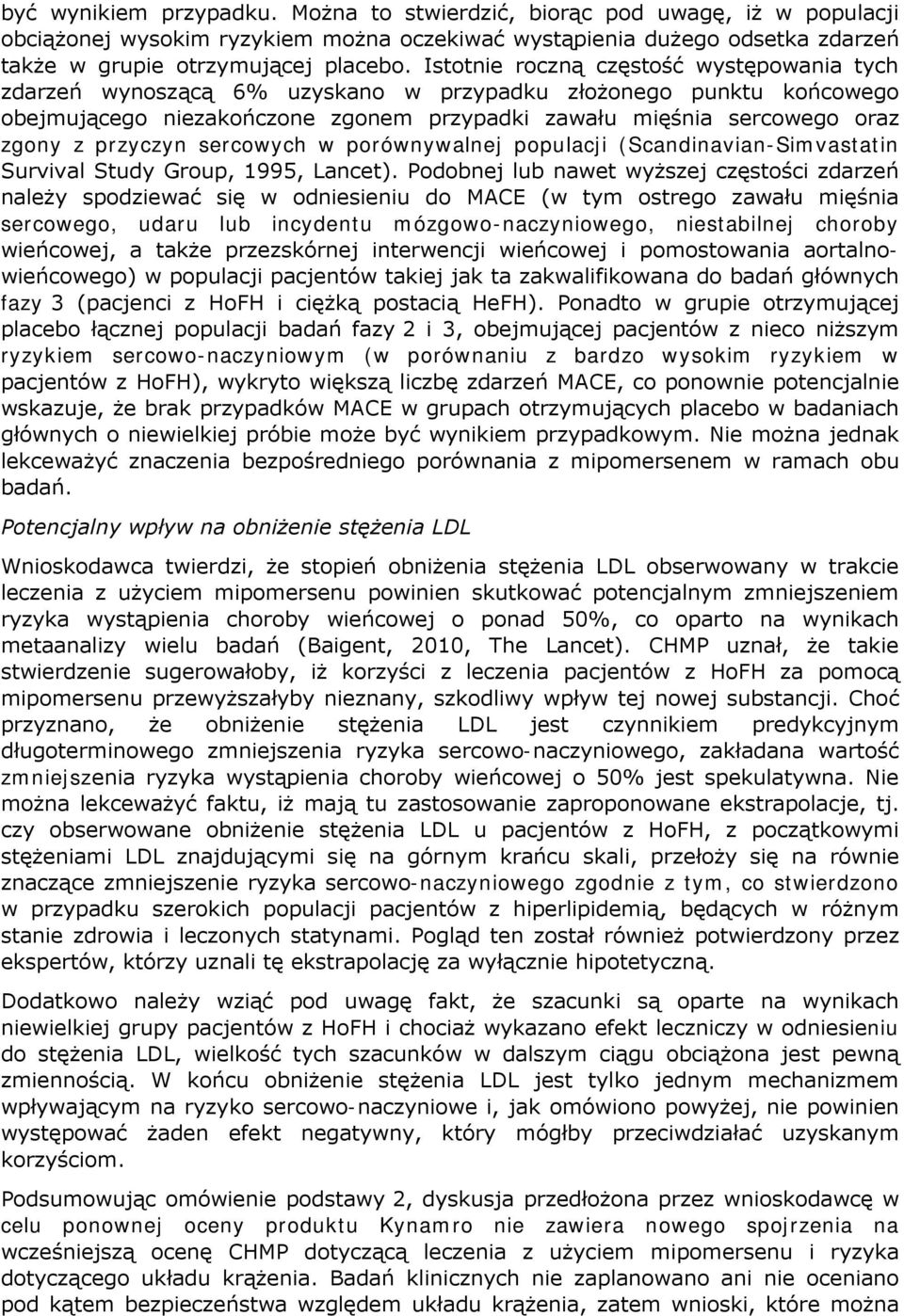 być wynikiem przypadku. Można to stwierdzić, biorąc pod uwagę, iż w populacji obciążonej wysokim ryzykiem można oczekiwać wystąpienia dużego odsetka zdarzeń także w grupie otrzymującej placebo. Istotnie roczną częstość występowania tych zdarzeń wynoszącą 6% uzyskano w przypadku złożonego punktu końcowego obejmującego niezakończone zgonem przypadki zawału mięśnia sercowego oraz zgony z przyczyn sercowych w porównywalnej populacji (Scandinavian-Simvastatin Survival Study Group, 1995, Lancet). Podobnej lub nawet wyższej częstości zdarzeń należy spodziewać się w odniesieniu do MACE (w tym ostrego zawału mięśnia sercowego, udaru lub incydentu mózgowo-naczyniowego, niestabilnej choroby wieńcowej, a także przezskórnej interwencji wieńcowej i pomostowania aortalno-wieńcowego) w populacji pacjentów takiej jak ta zakwalifikowana do badań głównych fazy 3 (pacjenci z HoFH i ciężką postacią HeFH). Ponadto w grupie otrzymującej placebo łącznej populacji badań fazy 2 i 3, obejmującej pacjentów z nieco niższym ryzykiem sercowo-naczyniowym (w porównaniu z bardzo wysokim ryzykiem w pacjentów z HoFH), wykryto większą liczbę zdarzeń MACE, co ponownie potencjalnie wskazuje, że brak przypadków MACE w grupach otrzymujących placebo w badaniach głównych o niewielkiej próbie może być wynikiem przypadkowym. Nie można jednak lekceważyć znaczenia bezpośredniego porównania z mipomersenem w ramach obu badań.

Potencjalny wpływ na obniżenie stężenia LDL

Wnioskodawca twierdzi, że stopień obniżenia stężenia LDL obserwowany w trakcie leczenia z użyciem mipomersenu powinien skutkować potencjalnym zmniejszeniem ryzyka wystąpienia choroby wieńcowej o ponad 50%, co oparto na wynikach metaanalizy wielu badań (Baigent, 2010, The Lancet). CHMP uznał, że takie stwierdzenie sugerowałoby, iż korzyści z leczenia pacjentów z HoFH za pomocą mipomersenu przewyższałyby nieznany, szkodliwy wpływ tej nowej substancji. Choć przyznano, że obniżenie stężenia LDL jest czynnikiem predykcyjnym długoterminowego zmniejszenia ryzyka sercowo-naczyniowego, zakładana wartość zmniejszenia ryzyka wystąpienia choroby wieńcowej o 50% jest spekulatywna. Nie można lekceważyć faktu, iż mają tu zastosowanie zaproponowane ekstrapolacje, tj. czy obserwowane obniżenie stężenia LDL u pacjentów z HoFH, z początkowymi stężeniami LDL znajdującymi się na górnym krańcu skali, przełoży się na równie znaczące zmniejszenie ryzyka sercowo-naczyniowego zgodnie z tym, co stwierdzono w przypadku szerokich populacji pacjentów z hiperlipidemią, będących w różnym stanie zdrowia i leczonych statynami. Pogląd ten został również potwierdzony przez ekspertów, którzy uznali tę ekstrapolację za wyłącznie hipotetyczną.

Dodatkowo należy wziąć pod uwagę fakt, że szacunki są oparte na wynikach niewielkiej grupy pacjentów z HoFH i chociaż wykazano efekt leczniczy w odniesieniu do stężenia LDL, wielkość tych szacunków w dalszym ciągu obciążona jest pewną zmiennością. W końcu obniżenie stężenia LDL jest tylko jednym mechanizmem wpływającym na ryzyko sercowo-naczyniowe i, jak omówiono powyżej, nie powinien występować żaden efekt negatywny, który mógłby przeciwdziałać uzyskanym korzyściom.

Podsumowując omówienie podstawy 2, dyskusja przedłożona przez wnioskodawcę w celu ponownej oceny produktu Kynamro nie zawiera nowego spojrzenia na wcześniejszą ocenę CHMP dotyczącą leczenia z użyciem mipomersenu i ryzyka dotyczącego układu krążenia. Badań klinicznych nie zaplanowano ani nie oceniano pod kątem bezpieczeństwa względem układu krążenia, zatem wnioski, które można